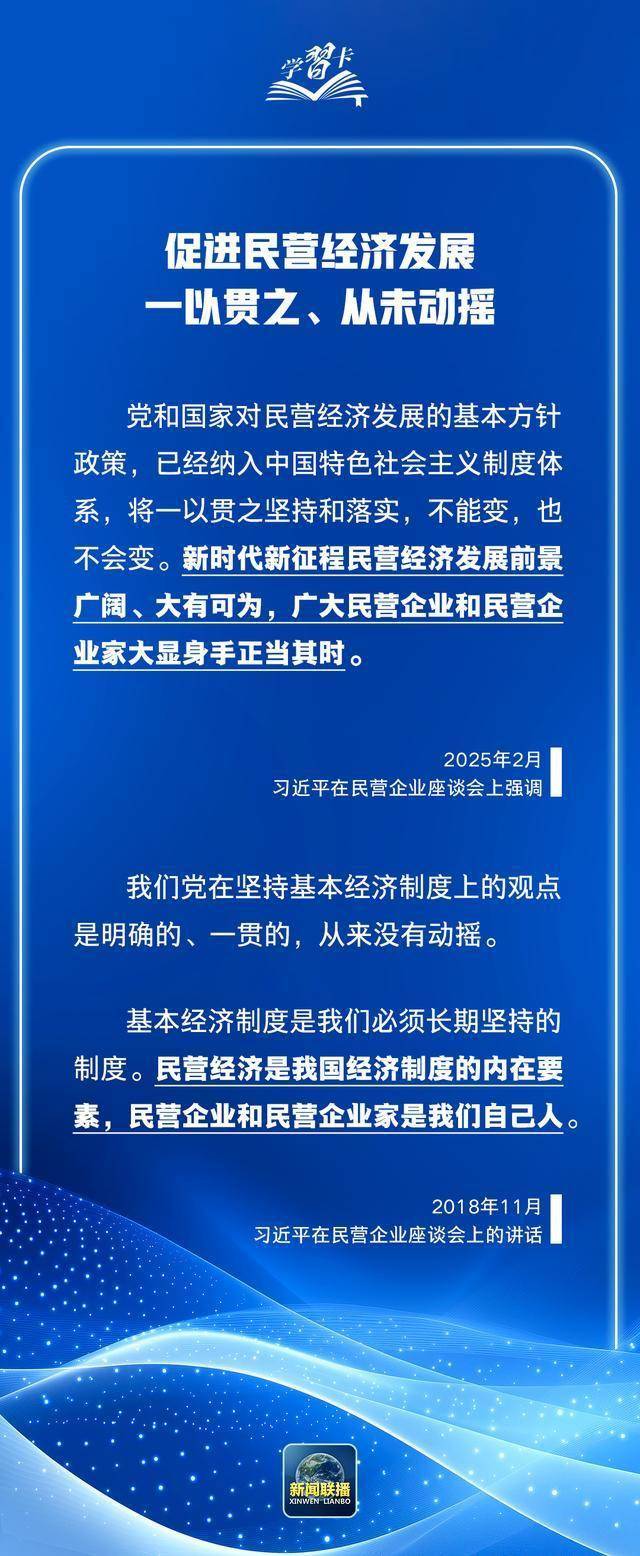 学习卡

促进民营经济发展
一以贯之、从未动摇

党和国家对民营经济发展的基本方针政策，已经纳入中国特色社会主义制度体系，将一以贯之坚持和落实，不能变，也不会变。新时代新征程民营经济发展前景广阔、大有可为，广大民营企业和民营企业家大显身手正当其时。

2025年2月
习近平在民营企业座谈会上强调

我们党在坚持基本经济制度上的观点是明确的、一贯的，从来没有动摇。

基本经济制度是我们必须长期坚持的制度。民营经济是我国经济制度的内在要素，民营企业和民营企业家是我们自己人。

2018年11月
习近平在民营企业座谈会上的讲话

新闻联播
XINWEN LIANBO